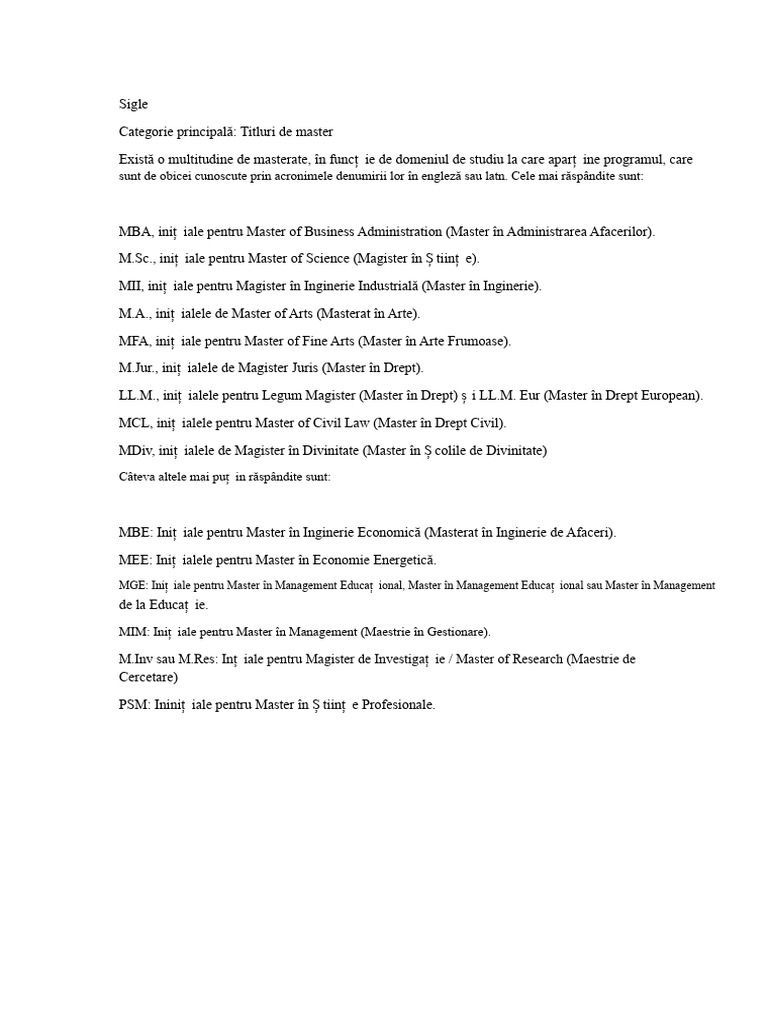 Sigle

Categorie principală: Titluri de master

Există o multitudine de masterate, în funcț ie de domeniul de studiu la care aparț ine programul, care sunt de obicei cunoscute prin acronimele denumirii lor în engleză sau latn. Cele mai răspândite sunt:

MBA, iniț iale pentru Master of Business Administration (Master în Administrarea Afacerilor).

M.Sc., iniț iale pentru Master of Science (Magister în Ș tiinț e).

MII, iniț iale pentru Magister în Inginerie Industrială (Master în Inginerie).

M.A., iniț ialele de Master of Arts (Masterat în Arte).

MFA, iniț iale pentru Master of Fine Arts (Master în Arte Frumoase).

M.Jur., iniț ialele de Magister Juris (Master în Drept).

LL.M., iniț ialele pentru Legum Magister (Master în Drept) ș i LL.M. Eur (Master în Drept European).

MCL, iniț ialele pentru Master of Civil Law (Master în Drept Civil).

MDiv, iniț ialele de Magister în Divinitate (Master în Ș colile de Divinitate)

Câteva altele mai puț in răspândite sunt:

MBE: Iniț iale pentru Master în Inginerie Economică (Masterat în Inginerie de Afaceri).

MEE: Iniț ialele pentru Master în Economie Energetică.

MGE: Iniț iale pentru Master în Management Educaț ional, Master în Management Educaț ional sau Master în Management de la Educaț ie.

MIM: Iniț iale pentru Master în Management (Maestrie în Gestionare).

M.Inv sau M.Res: Inț iale pentru Magister de Investigaț ie / Master of Research (Maestrie de Cercetare)

PSM: Ininiț iale pentru Master în Ș tiinț e Profesionale.